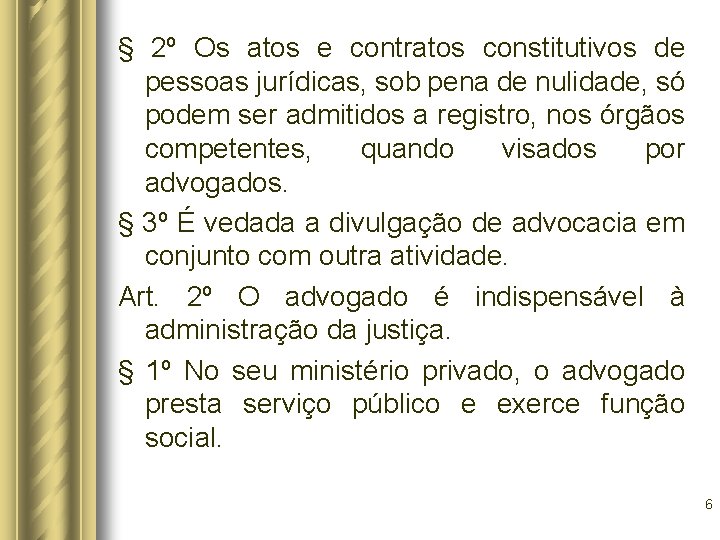 § 2º Os atos e contratos constitutivos de pessoas jurídicas, sob pena de nulidade, só podem ser admitidos a registro, nos órgãos competentes, quando visados por advogados.

§ 3º É vedada a divulgação de advocacia em conjunto com outra atividade.

Art. 2º O advogado é indispensável à administração da justiça.

§ 1º No seu ministério privado, o advogado presta serviço público e exerce função social.

6